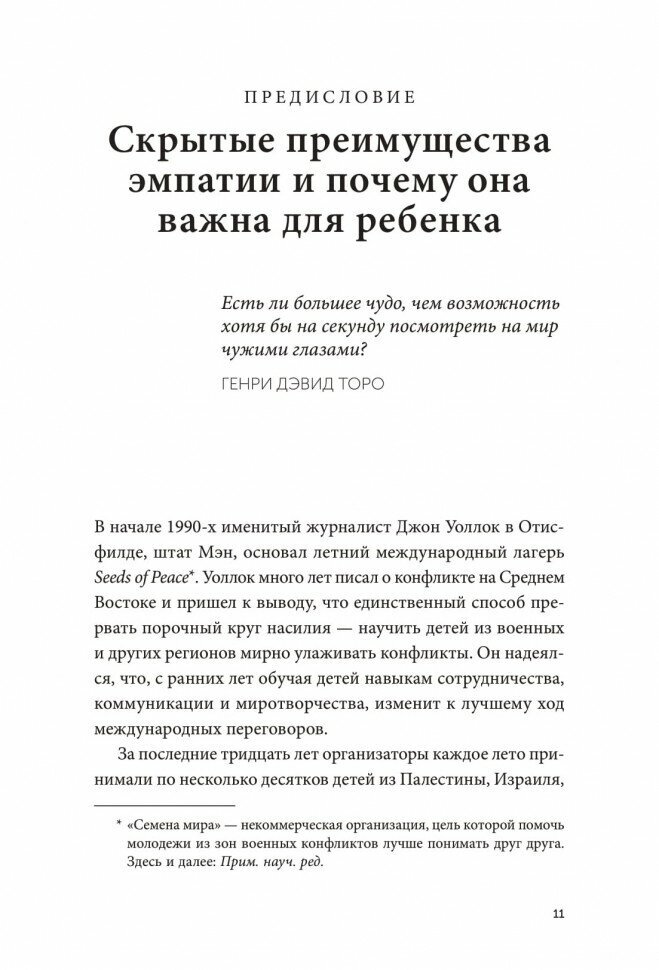 ПРЕДИСЛОВИЕ

Скрытые преимущества эмпатии и почему она важна для ребенка

Есть ли большее чудо, чем возможность хотя бы на секунду посмотреть на мир чужими глазами?

ГЕНРИ ДЭВИД ТОРО

В начале 1990-х именитый журналист Джон Уоллок в Отисфилде, штат Мэн, основал летний международный лагерь Seeds of Peace*. Уоллок много лет писал о конфликте на Среднем Востоке и пришел к выводу, что единственный способ прервать порочный круг насилия — научить детей из военных и других регионов мирно улаживать конфликты. Он надеялся, что, с ранних лет обучая детей навыкам сотрудничества, коммуникации и миротворчества, изменит к лучшему ход международных переговоров.

За последние тридцать лет организаторы каждое лето принимали по несколько десятков детей из Палестины, Израиля,

* «Семена мира» — некоммерческая организация, цель которой помочь молодежи из зон военных конфликтов лучше понимать друг друга. Здесь и далее: Прим. науч. ред.

11